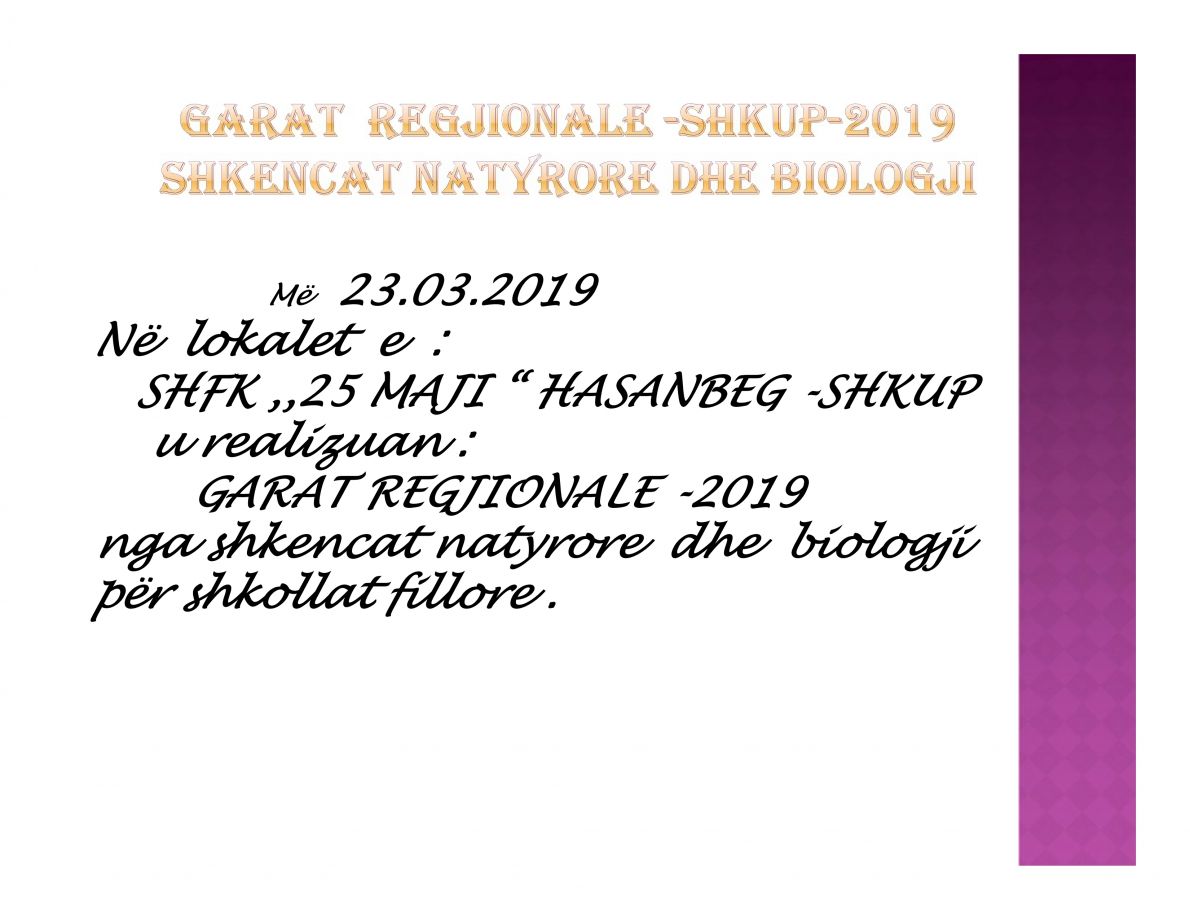 GARAT REGJIONALE -SHKUP-2019
SHKENCAT NATYRORE DHE BIOLOGJI

Më 23.03.2019
Në lokalet e :
SHFK ,,25 MAJI " HASANBEG -SHKUP
u realizuan :
GARAT REGJIONALE -2019
nga shkencat natyrore dhe biologji për shkollat fillore .